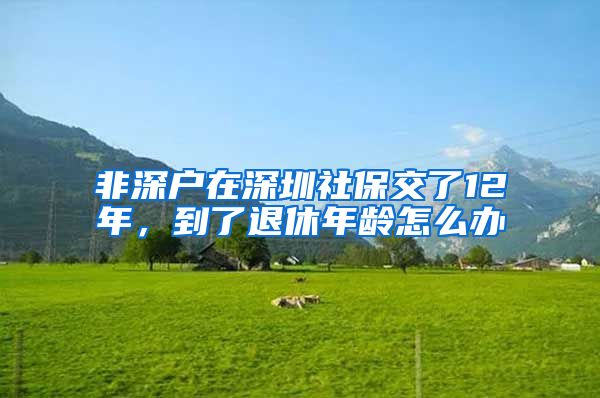 非深户在深圳社保交了12年，到了退休年龄怎么办